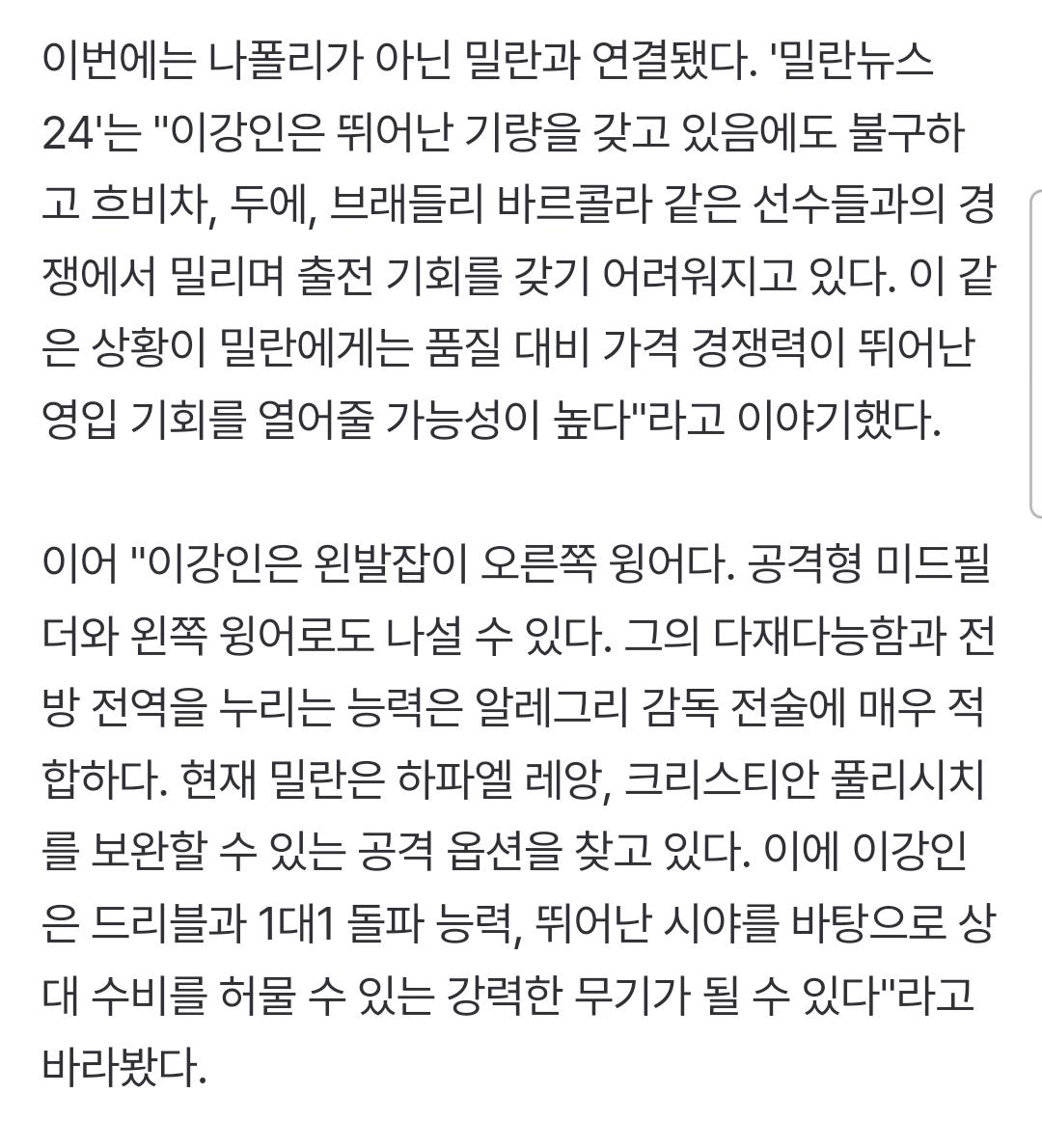 이번에는 나폴리가 아닌 밀란과 연결됐다. '밀란뉴스24'는 "이강인은 뛰어난 기량을 갖고 있음에도 불구하고 흐비차, 두에, 브래들리 바르콜라 같은 선수들과의 경쟁에서 밀리며 출전 기회를 갖기 어려워지고 있다. 이 같은 상황이 밀란에게는 품질 대비 가격 경쟁력이 뛰어난 영입 기회를 열어줄 가능성이 높다"라고 이야기했다.

이어 "이강인은 왼발잡이 오른쪽 윙어다. 공격형 미드필더와 왼쪽 윙어로도 나설 수 있다. 그의 다재다능함과 전방 전역을 누리는 능력은 알레그리 감독 전술에 매우 적합하다. 현재 밀란은 하파엘 레앙, 크리스티안 풀리시치를 보완할 수 있는 공격 옵션을 찾고 있다. 이에 이강인은 드리블과 1대1 돌파 능력, 뛰어난 시야를 바탕으로 상대 수비를 허물 수 있는 강력한 무기가 될 수 있다"라고 바라봤다.